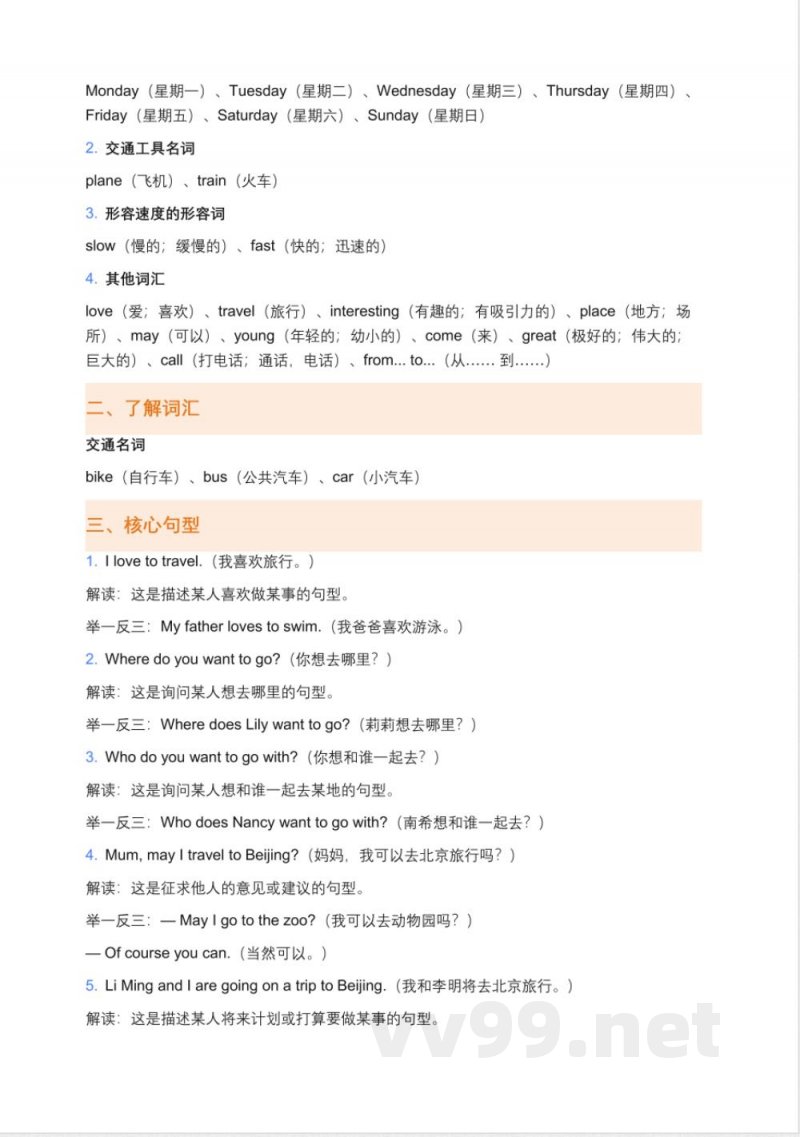 Monday（星期一）、Tuesday（星期二）、Wednesday（星期三）、Thursday（星期四）、Friday（星期五）、Saturday（星期六）、Sunday（星期日）

2. 交通工具名词

plane（飞机）、train（火车）

3. 形容速度的形容词

slow（慢的；缓慢的）、fast（快的；迅速的）

4. 其他词汇

love（爱；喜欢）、travel（旅行）、interesting（有趣的；有吸引力的）、place（地方；场所）、may（可以）、young（年轻的；幼小的）、come（来）、great（极好的；伟大的；巨大的）、call（打电话；通话，电话）、from... to...（从…… 到……）

二、了解词汇

交通名词

bike（自行车）、bus（公共汽车）、car（小汽车）

三、核心句型

1. I love to travel.（我喜欢旅行。）

解读：这是描述某人喜欢做某事的句型。

举一反三：My father loves to swim.（我爸爸喜欢游泳。）

2. Where do you want to go?（你想去哪里？）

解读：这是询问某人想去哪里的句型。

举一反三：Where does Lily want to go?（莉莉想去哪里？）

3. Who do you want to go with?（你想和谁一起去？）

解读：这是询问某人想和谁一起去某地的句型。

举一反三：Who does Nancy want to go with?（南希想和谁一起去？）

4. Mum, may I travel to Beijing?（妈妈，我可以去北京旅行吗？）

解读：这是征求他人的意见或建议的句型。

举一反三：— May I go to the zoo?（我可以去动物园吗？）

— Of course you can.（当然可以。）

5. Li Ming and I are going on a trip to Beijing.（我和李明将去北京旅行。）

解读：这是描述某人将来计划或打算要做某事的句型。

vv99.net